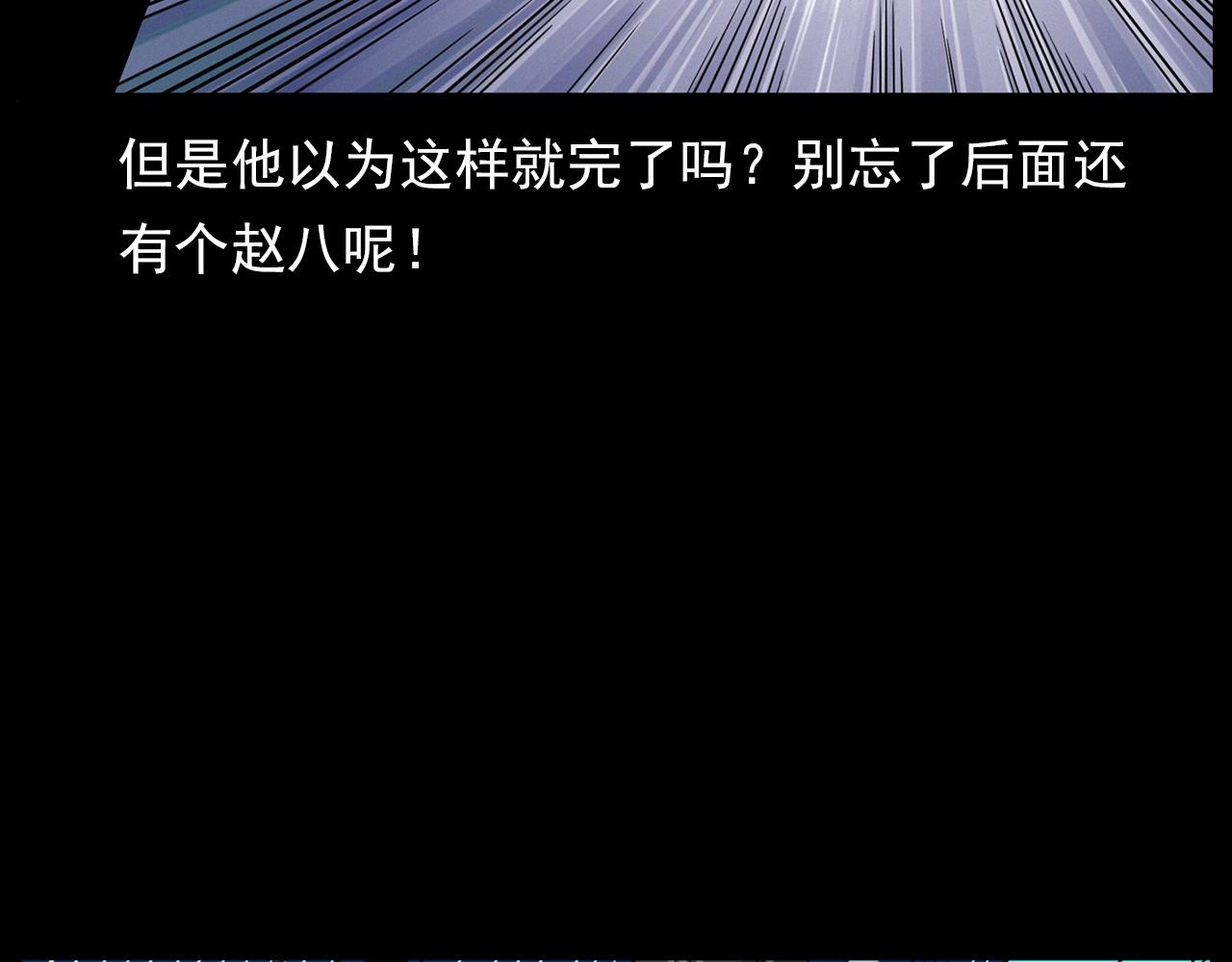 但是他以为这样就完了吗？别忘了后面还有个赵八呢！